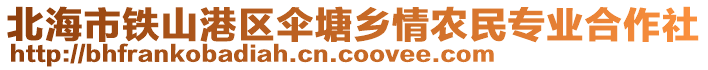 北海市铁山港区伞塘乡情农民专业合作社
http://bhfrankobadiah.cn.coovee.com